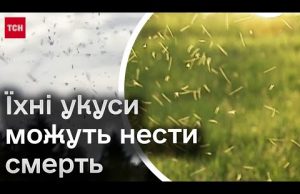 ТСН

Їхні укуси можуть нести смерть